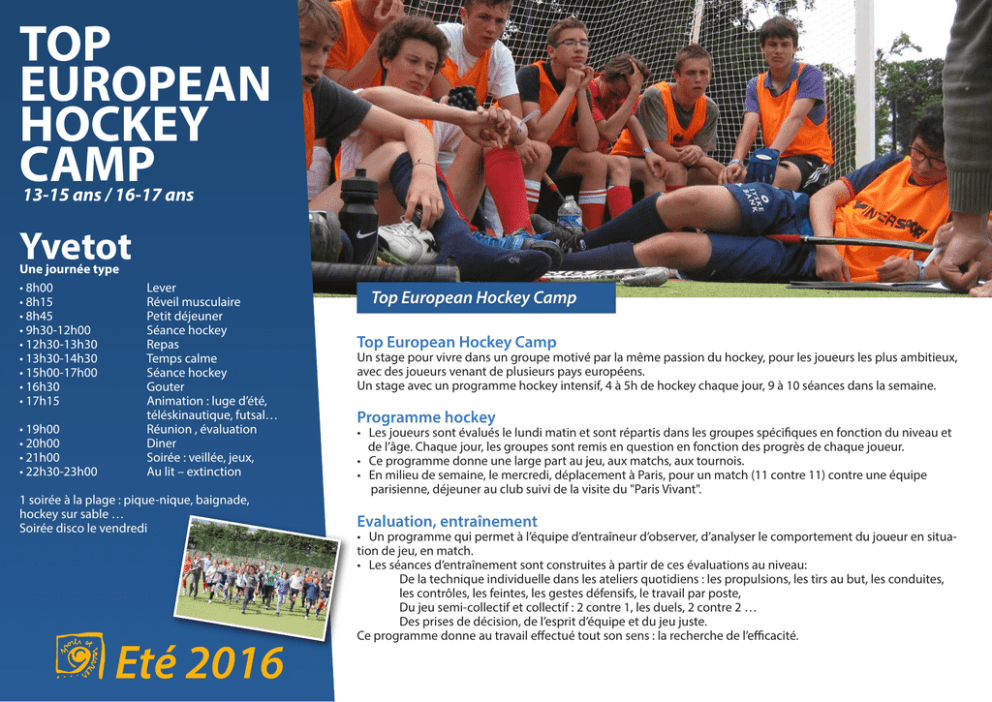 TOP EUROPEAN HOCKEY CAMP
13-15 ans / 16-17 ans

Yvetot
Une journée type

• 8h00 Lever
• 8h15 Réveil musculaire
• 8h45 Petit déjeuner
• 9h30-12h00 Séance hockey
• 12h30-13h30 Repas
• 13h30-14h30 Temps calme
• 15h00-17h00 Séance hockey
• 16h30 Gouter
• 17h15 Animation : luge d'été, téléskinautique, futsal…
• 19h00 Réunion , évaluation
• 20h00 Diner
• 21h00 Soirée : veillée, jeux,
• 22h30-23h00 Au lit – extinction

1 soirée à la plage : pique-nique, baignade, hockey sur sable …
Soirée disco le vendredi

Eté 2016

Top European Hockey Camp

Top European Hockey Camp
Un stage pour vivre dans un groupe motivé par la même passion du hockey, pour les joueurs les plus ambitieux, avec des joueurs venant de plusieurs pays européens.
Un stage avec un programme hockey intensif, 4 à 5h de hockey chaque jour, 9 à 10 séances dans la semaine.

Programme hockey
• Les joueurs sont évalués le lundi matin et sont répartis dans les groupes spécifiques en fonction du niveau et de l'âge. Chaque jour, les groupes sont remis en question en fonction des progrès de chaque joueur.
• Ce programme donne une large part au jeu, aux matchs, aux tournois.
• En milieu de semaine, le mercredi, déplacement à Paris, pour un match (11 contre 11) contre une équipe parisienne, déjeuner au club suivi de la visite du "Paris Vivant".

Evaluation, entraînement
• Un programme qui permet à l'équipe d'entraîneur d'observer, d'analyser le comportement du joueur en situation de jeu, en match.
• Les séances d'entraînement sont construites à partir de ces évaluations au niveau:
De la technique individuelle dans les ateliers quotidiens : les propulsions, les tirs au but, les conduites, les contrôles, les feintes, les gestes défensifs, le travail par poste,
Du jeu semi-collectif et collectif : 2 contre 1, les duels, 2 contre 2 …
Des prises de décision, de l'esprit d'équipe et du jeu juste.
Ce programme donne au travail effectué tout son sens : la recherche de l'efficacité.